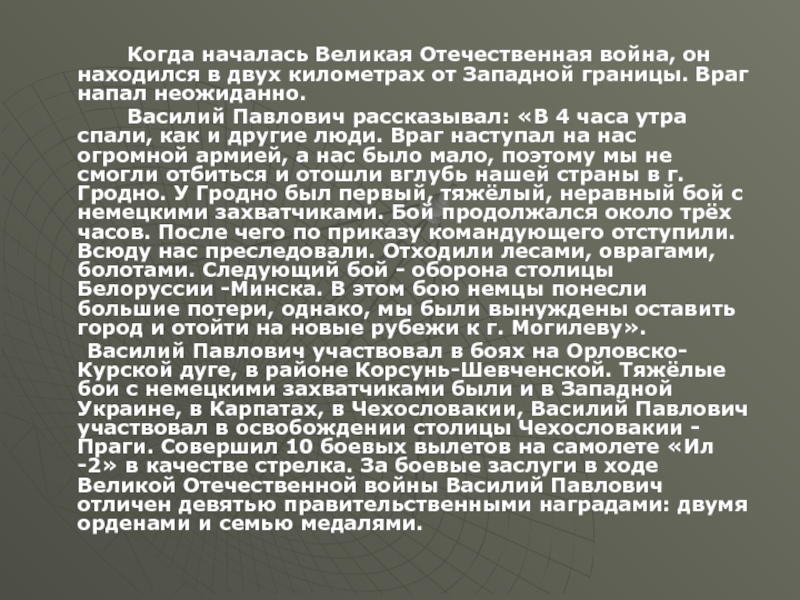 Когда началась Великая Отечественная война, он находился в двух километрах от Западной границы. Враг напал неожиданно.

Василий Павлович рассказывал: «В 4 часа утра спали, как и другие люди. Враг наступал на нас огромной армией, а нас было мало, поэтому мы не смогли отбиться и отошли вглубь нашей страны в г. Гродно. У Гродно был первый, тяжёлый, неравный бой с немецкими захватчиками. Бой продолжался около трёх часов. После чего по приказу командующего отступили. Всюду нас преследовали. Отходили лесами, оврагами, болотами. Следующий бой - оборона столицы Белоруссии -Минска. В этом бою немцы понесли большие потери, однако, мы были вынуждены оставить город и отойти на новые рубежи к г. Могилеву».

Василий Павлович участвовал в боях на Орловско-Курской дуге, в районе Корсунь-Шевченской. Тяжёлые бои с немецкими захватчиками были и в Западной Украине, в Карпатах, в Чехословакии, Василий Павлович участвовал в освобождении столицы Чехословакии - Праги. Совершил 10 боевых вылетов на самолете «Ил -2» в качестве стрелка. За боевые заслуги в ходе Великой Отечественной войны Василий Павлович отличен девятью правительственными наградами: двумя орденами и семью медалями.